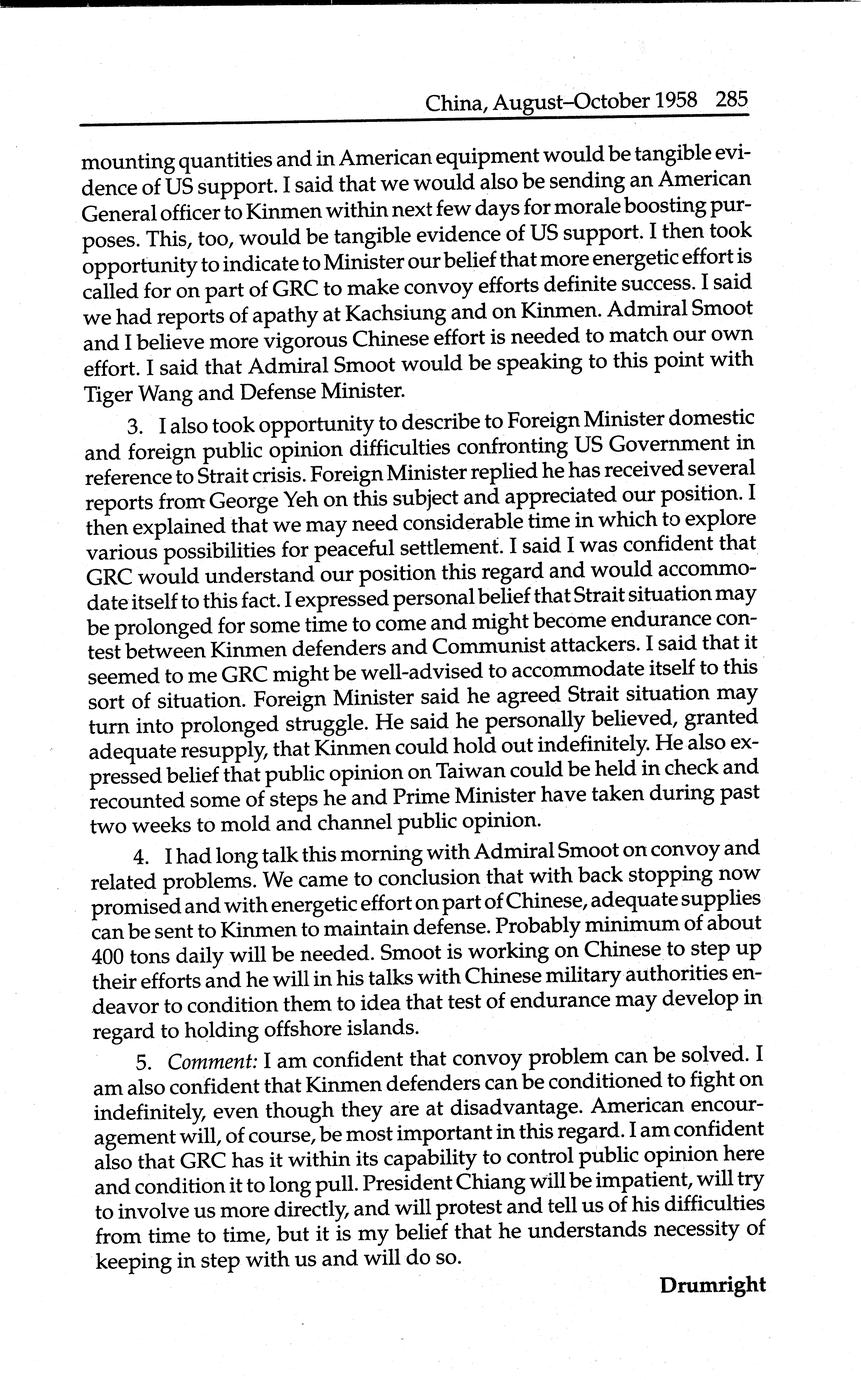 China, August–October 1958 285

mounting quantities and in American equipment would be tangible evidence of US support. I said that we would also be sending an American General officer to Kinmen within next few days for morale boosting purposes. This, too, would be tangible evidence of US support. I then took opportunity to indicate to Minister our belief that more energetic effort is called for on part of GRC to make convoy efforts definite success. I said we had reports of apathy at Kachsiung and on Kinmen. Admiral Smoot and I believe more vigorous Chinese effort is needed to match our own effort. I said that Admiral Smoot would be speaking to this point with Tiger Wang and Defense Minister.

3. I also took opportunity to describe to Foreign Minister domestic and foreign public opinion difficulties confronting US Government in reference to Strait crisis. Foreign Minister replied he has received several reports from George Yeh on this subject and appreciated our position. I then explained that we may need considerable time in which to explore various possibilities for peaceful settlement. I said I was confident that GRC would understand our position this regard and would accommodate itself to this fact. I expressed personal belief that Strait situation may be prolonged for some time to come and might become endurance contest between Kinmen defenders and Communist attackers. I said that it seemed to me GRC might be well-advised to accommodate itself to this sort of situation. Foreign Minister said he agreed Strait situation may turn into prolonged struggle. He said he personally believed, granted adequate resupply, that Kinmen could hold out indefinitely. He also expressed belief that public opinion on Taiwan could be held in check and recounted some of steps he and Prime Minister have taken during past two weeks to mold and channel public opinion.

4. I had long talk this morning with Admiral Smoot on convoy and related problems. We came to conclusion that with back stopping now promised and with energetic effort on part of Chinese, adequate supplies can be sent to Kinmen to maintain defense. Probably minimum of about 400 tons daily will be needed. Smoot is working on Chinese to step up their efforts and he will in his talks with Chinese military authorities endeavor to condition them to idea that test of endurance may develop in regard to holding offshore islands.

5. Comment: I am confident that convoy problem can be solved. I am also confident that Kinmen defenders can be conditioned to fight on indefinitely, even though they are at disadvantage. American encouragement will, of course, be most important in this regard. I am confident also that GRC has it within its capability to control public opinion here and condition it to long pull. President Chiang will be impatient, will try to involve us more directly, and will protest and tell us of his difficulties from time to time, but it is my belief that he understands necessity of keeping in step with us and will do so.

Drumright